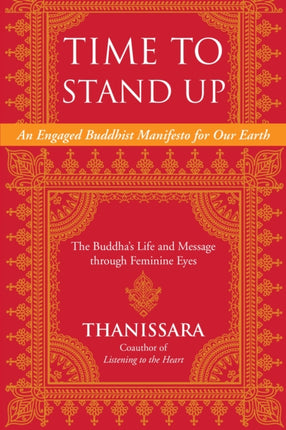 TIME TO STAND UP

An Engaged Buddhist Manifesto for Our Earth

The Buddha's Life and Message through Feminine Eyes

THANISSARA

Coauthor of
Listening to the Heart